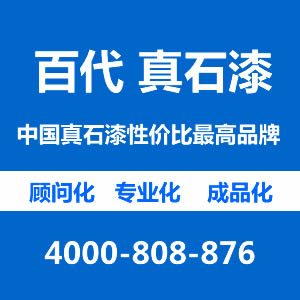 百代 真石漆

中国真石漆性价比最高品牌

顾问化　专业化　成品化

4000-808-876